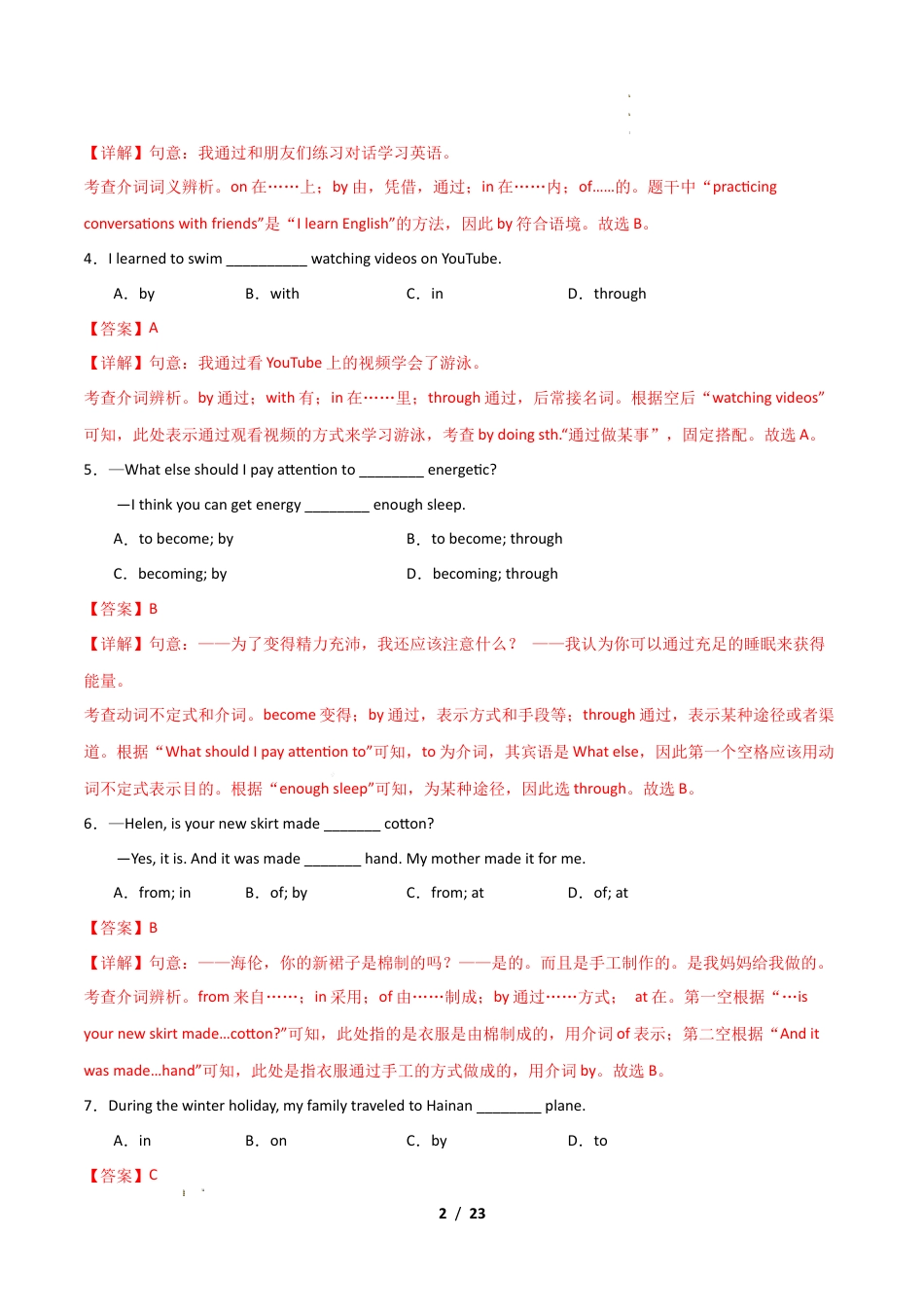 【详解】句意：我通过和朋友们练习对话学习英语。

考查介词词义辨析。on 在……上；by 由，凭借，通过；in 在……内；of……的。题干中“practicing conversations with friends”是“I learn English”的方法，因此 by 符合语境。故选 B。

4．I learned to swim __________ watching videos on YouTube.

A．by　　B．with　　C．in　　D．through

【答案】A

【详解】句意：我通过看 YouTube 上的视频学会了游泳。

考查介词辨析。by 通过；with 有；in 在……里；through 通过，后常接名词。根据空后“watching videos”可知，此处表示通过观看视频的方式来学习游泳，考查 by doing sth.“通过做某事”，固定搭配。故选 A。

5．—What else should I pay attention to ________ energetic?

—I think you can get energy ________ enough sleep.

A．to become; by　　B．to become; through

C．becoming; by　　D．becoming; through

【答案】B

【详解】句意：——为了变得精力充沛，我还应该注意什么？ ——我认为你可以通过充足的睡眠来获得能量。

考查动词不定式和介词。become 变得；by 通过，表示方式和手段等；through 通过，表示某种途径或者渠道。根据“What should I pay attention to”可知，to 为介词，其宾语是 What else，因此第一个空格应该用动词不定式表示目的。根据“enough sleep”可知，为某种途径，因此选 through。故选 B。

6．—Helen, is your new skirt made _______ cotton?

—Yes, it is. And it was made _______ hand. My mother made it for me.

A．from; in　　B．of; by　　C．from; at　　D．of; at

【答案】B

【详解】句意：——海伦，你的新裙子是棉制的吗？——是的。而且是手工制作的。是我妈妈给我做的。

考查介词辨析。from 来自……；in 采用；of 由……制成；by 通过……方式； at 在。第一空根据“…is your new skirt made…cotton?”可知，此处指的是衣服是由棉制成的，用介词 of 表示；第二空根据“And it was made…hand”可知，此处是指衣服通过手工的方式做成的，用介词 by。故选 B。

7．During the winter holiday, my family traveled to Hainan ________ plane.

A．in　　B．on　　C．by　　D．to

【答案】C

2 / 23